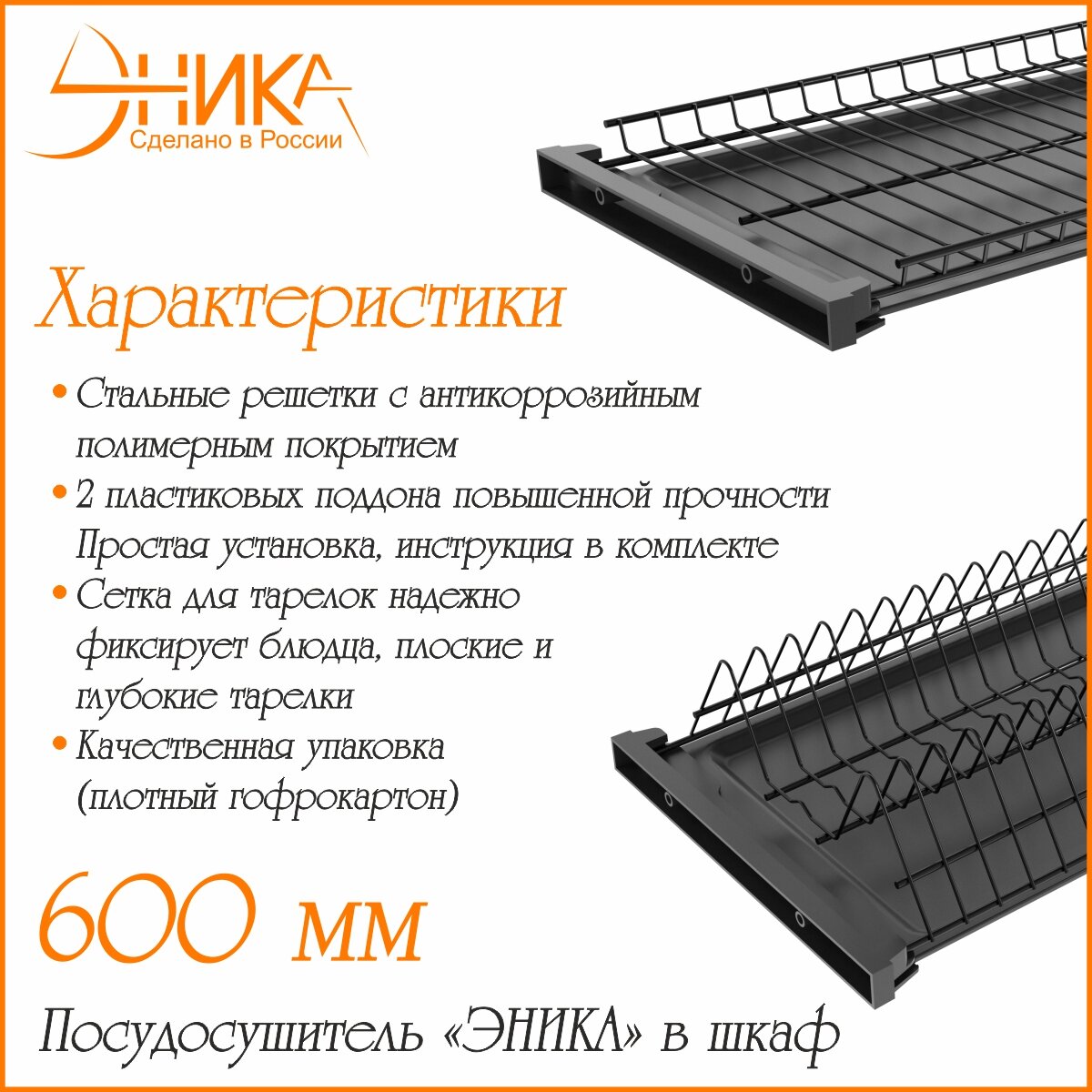 ЭНИКА
Сделано в России

Характеристики

• Стальные решетки с антикоррозийным полимерным покрытием
• 2 пластиковых поддона повышенной прочности Простая установка, инструкция в комплекте
• Сетка для тарелок надежно фиксирует блюдца, плоские и глубокие тарелки
• Качественная упаковка (плотный гофрокартон)

600 мм

Посудосушитель «ЭНИКА» в шкаф